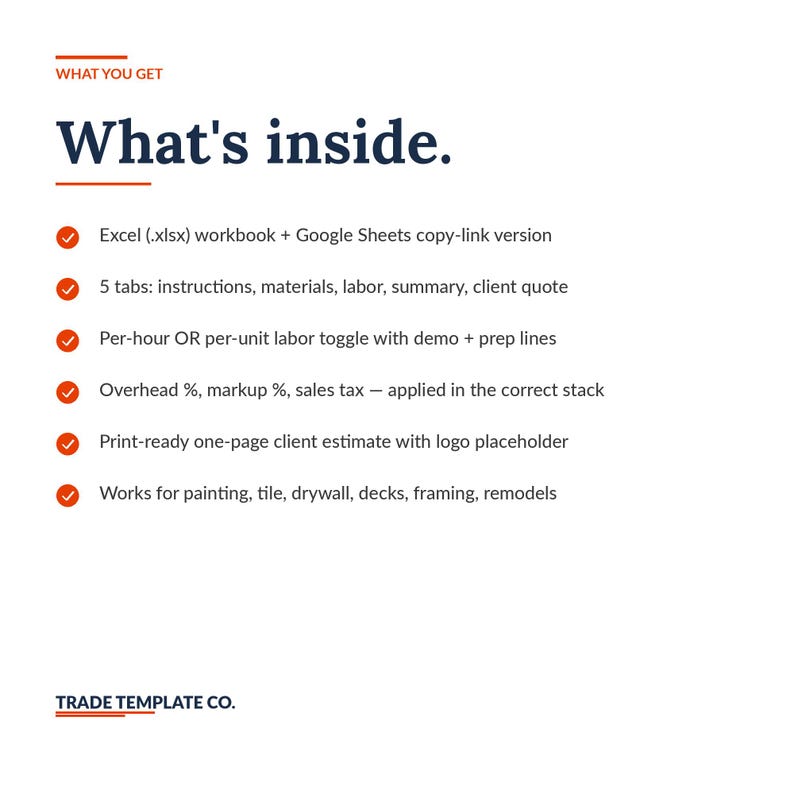 WHAT YOU GET

What's inside.

Excel (.xlsx) workbook + Google Sheets copy-link version

5 tabs: instructions, materials, labor, summary, client quote

Per-hour OR per-unit labor toggle with demo + prep lines

Overhead %, markup %, sales tax — applied in the correct stack

Print-ready one-page client estimate with logo placeholder

Works for painting, tile, drywall, decks, framing, remodels

TRADE TEMPLATE CO.